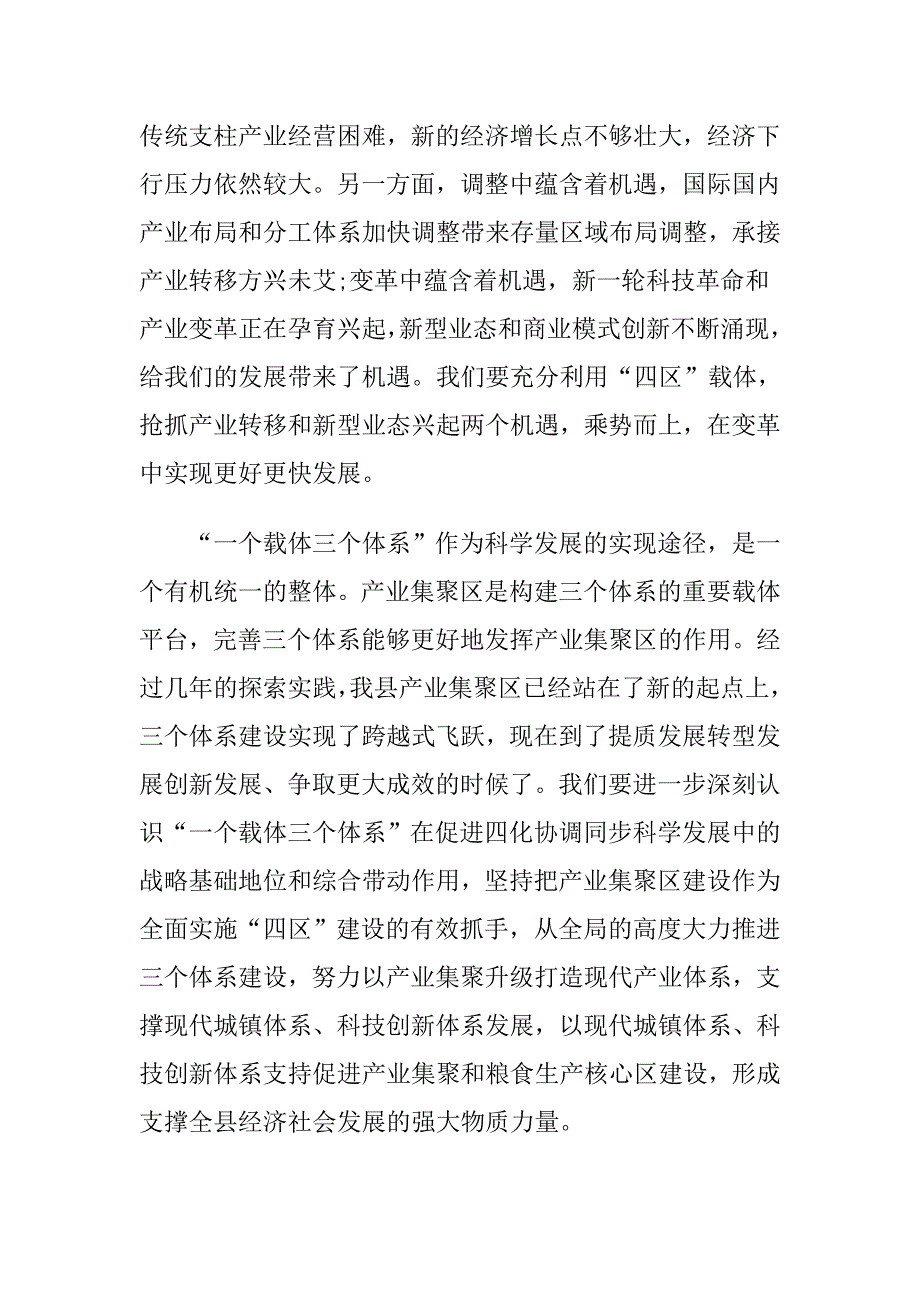 传统支柱产业经营困难，新的经济增长点不够壮大，经济下行压力依然较大。另一方面，调整中蕴含着机遇，国际国内产业布局和分工体系加快调整带来存量区域布局调整，承接产业转移方兴未艾;变革中蕴含着机遇，新一轮科技革命和产业变革正在孕育兴起，新型业态和商业模式创新不断涌现，给我们的发展带来了机遇。我们要充分利用“四区”载体，抢抓产业转移和新型业态兴起两个机遇，乘势而上，在变革中实现更好更快发展。

“一个载体三个体系”作为科学发展的实现途径，是一个有机统一的整体。产业集聚区是构建三个体系的重要载体平台，完善三个体系能够更好地发挥产业集聚区的作用。经过几年的探索实践，我县产业集聚区已经站在了新的起点上，三个体系建设实现了跨越式飞跃，现在到了提质发展转型发展创新发展、争取更大成效的时候了。我们要进一步深刻认识“一个载体三个体系”在促进四化协调同步科学发展中的战略基础地位和综合带动作用，坚持把产业集聚区建设作为全面实施“四区”建设的有效抓手，从全局的高度大力推进三个体系建设，努力以产业集聚升级打造现代产业体系，支撑现代城镇体系、科技创新体系发展，以现代城镇体系、科技创新体系支持促进产业集聚和粮食生产核心区建设，形成支撑全县经济社会发展的强大物质力量。